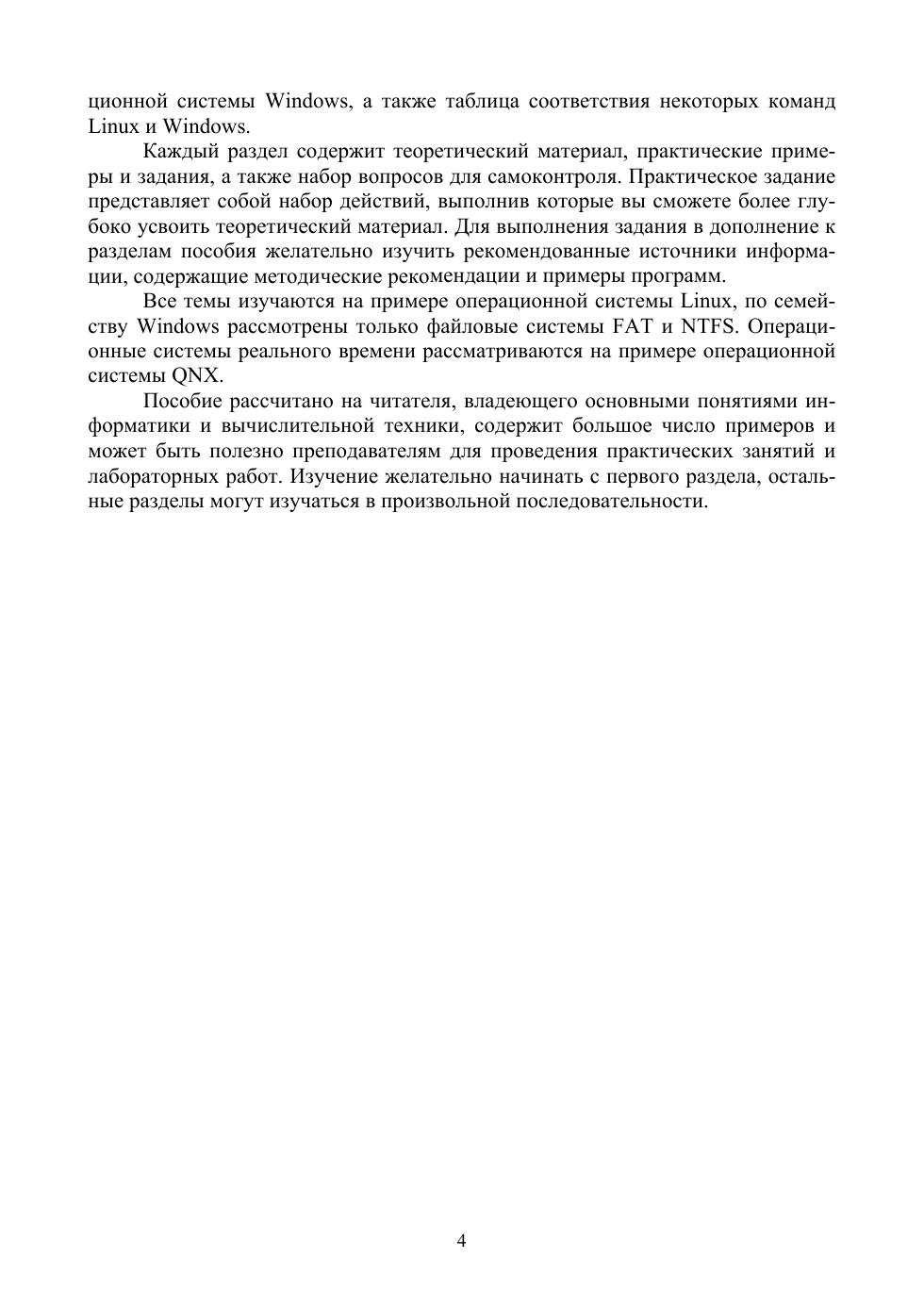 ционной системы Windows, а также таблица соответствия некоторых команд Linux и Windows.

Каждый раздел содержит теоретический материал, практические примеры и задания, а также набор вопросов для самоконтроля. Практическое задание представляет собой набор действий, выполнив которые вы сможете более глубоко усвоить теоретический материал. Для выполнения задания в дополнение к разделам пособия желательно изучить рекомендованные источники информации, содержащие методические рекомендации и примеры программ.

Все темы изучаются на примере операционной системы Linux, по семейству Windows рассмотрены только файловые системы FAT и NTFS. Операционные системы реального времени рассматриваются на примере операционной системы QNX.

Пособие рассчитано на читателя, владеющего основными понятиями информатики и вычислительной техники, содержит большое число примеров и может быть полезно преподавателям для проведения практических занятий и лабораторных работ. Изучение желательно начинать с первого раздела, остальные разделы могут изучаться в произвольной последовательности.

4